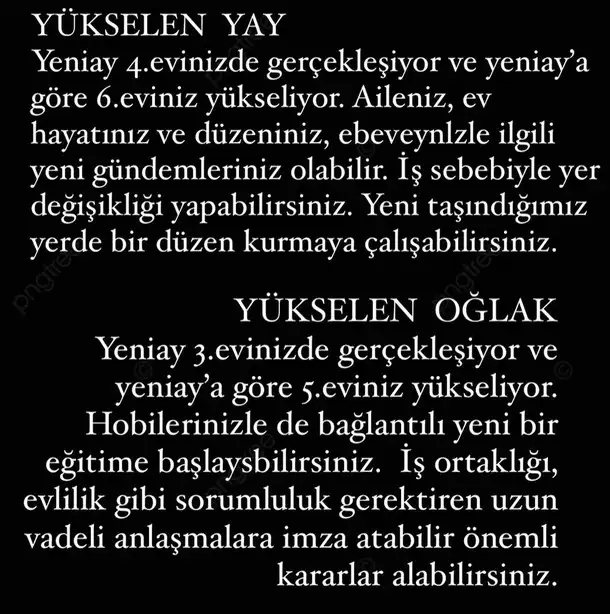 YÜKSELEN YAY
Yeniay 4.evinizde gerçekleşiyor ve yeniay'a göre 6.eviniz yükseliyor. Aileniz, ev hayatınız ve düzeniniz, ebeveynlzle ilgili yeni gündemleriniz olabilir. İş sebebiyle yer değişikliği yapabilirsiniz. Yeni taşındığımız yerde bir düzen kurmaya çalışabilirsiniz.

YÜKSELEN OĞLAK
Yeniay 3.evinizde gerçekleşiyor ve yeniay'a göre 5.eviniz yükseliyor. Hobilerinizle de bağlantılı yeni bir eğitime başlaysbilirsiniz. İş ortaklığı, evlilik gibi sorumluluk gerektiren uzun vadeli anlaşmalara imza atabilir önemli kararlar alabilirsiniz.

pngtree